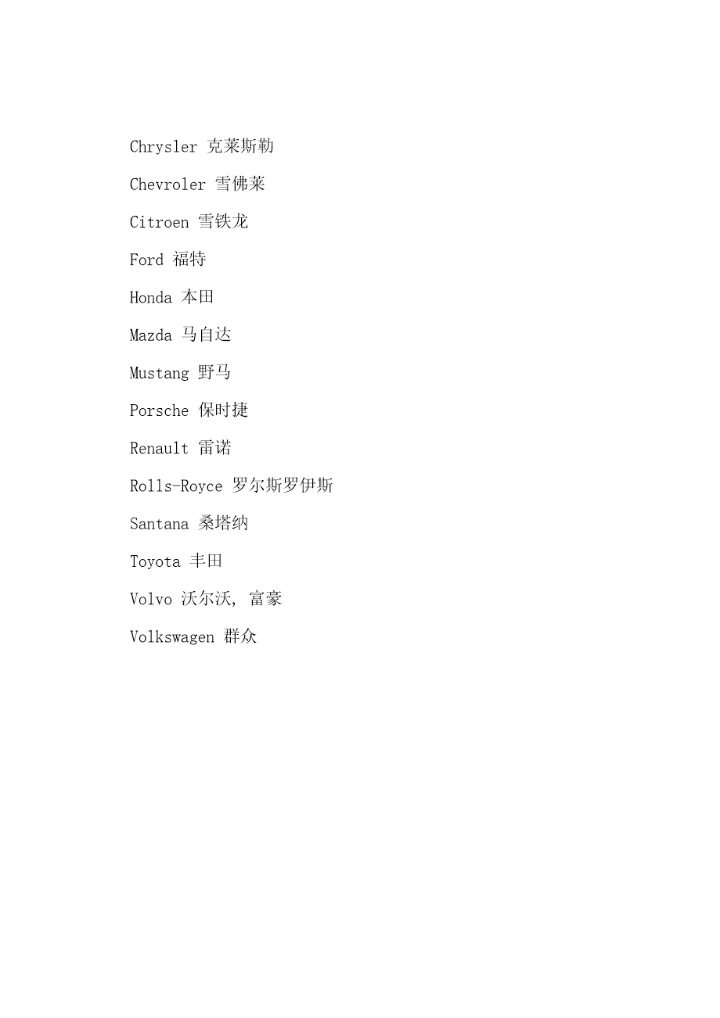 Chrysler 克莱斯勒

Chevroler 雪佛莱

Citroen 雪铁龙

Ford 福特

Honda 本田

Mazda 马自达

Mustang 野马

Porsche 保时捷

Renault 雷诺

Rolls-Royce 罗尔斯罗伊斯

Santana 桑塔纳

Toyota 丰田

Volvo 沃尔沃, 富豪

Volkswagen 群众